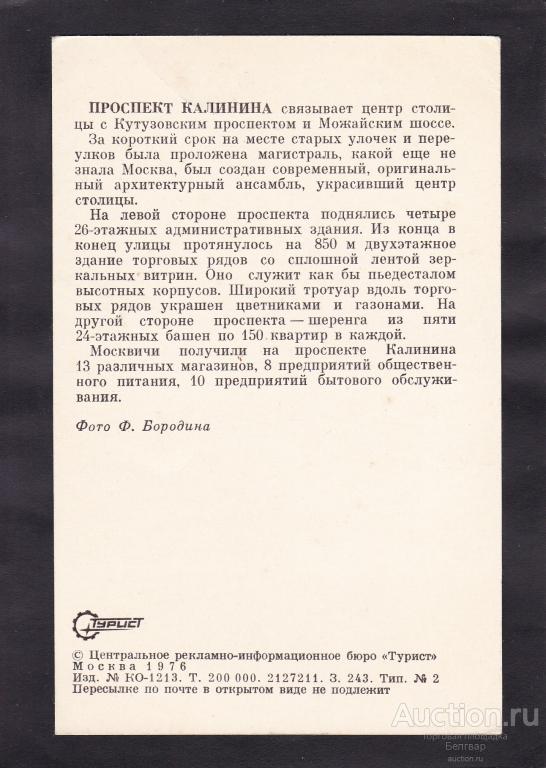 ПРОСПЕКТ КАЛИНИНА связывает центр столицы с Кутузовским проспектом и Можайским шоссе.
За короткий срок на месте старых улочек и переулков была проложена магистраль, какой еще не знала Москва, был создан современный, оригинальный архитектурный ансамбль, украсивший центр столицы.
На левой стороне проспекта поднялись четыре 26-этажных административных здания. Из конца в конец улицы протянулось на 850 м двухэтажное здание торговых рядов со сплошной лентой зеркальных витрин. Оно служит как бы пьедесталом высотных корпусов. Широкий тротуар вдоль торговых рядов украшен цветниками и газонами. На другой стороне проспекта — шеренга из пяти 24-этажных башен по 150 квартир в каждой.
Москвичи получили на проспекте Калинина 13 различных магазинов, 8 предприятий общественного питания, 10 предприятий бытового обслуживания.

Фото Ф. Бородина

Турист

© Центральное рекламно-информационное бюро «Турист»
Москва 1976
Изд. № КО-1213. Т. 200 000. 2127211. З. 243. Тип. № 2
Пересылке по почте в открытом виде не подлежит

Auction.ru
торговая площадка
Белгвар
auction.ru